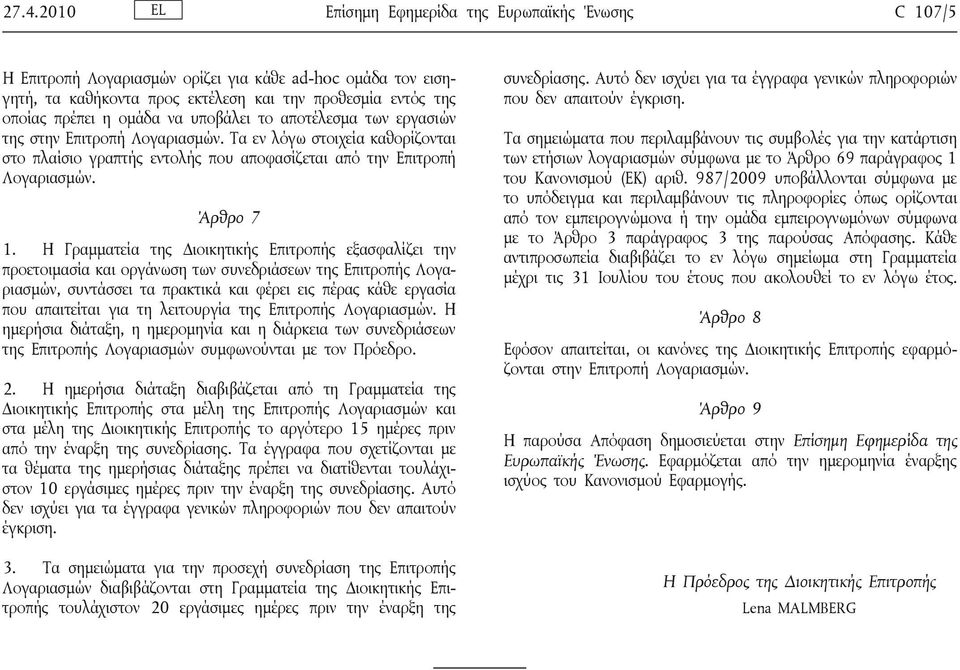 27.4.2010 EL Επίσημη Εφημερίδα της Ευρωπαϊκής Ένωσης C 107/5

Η Επιτροπή Λογαριασμών ορίζει για κάθε ad-hoc ομάδα τον εισηγητή, τα καθήκοντα προς εκτέλεση και την προθεσμία εντός της οποίας πρέπει η ομάδα να υποβάλει το αποτέλεσμα των εργασιών της στην Επιτροπή Λογαριασμών. Τα εν λόγω στοιχεία καθορίζονται στο πλαίσιο γραπτής εντολής που αποφασίζεται από την Επιτροπή Λογαριασμών.

Άρθρο 7

1. Η Γραμματεία της Διοικητικής Επιτροπής εξασφαλίζει την προετοιμασία και οργάνωση των συνεδριάσεων της Επιτροπής Λογαριασμών, συντάσσει τα πρακτικά και φέρει εις πέρας κάθε εργασία που απαιτείται για τη λειτουργία της Επιτροπής Λογαριασμών. Η ημερήσια διάταξη, η ημερομηνία και η διάρκεια των συνεδριάσεων της Επιτροπής Λογαριασμών συμφωνούνται με τον Πρόεδρο.

2. Η ημερήσια διάταξη διαβιβάζεται από τη Γραμματεία της Διοικητικής Επιτροπής στα μέλη της Επιτροπής Λογαριασμών και στα μέλη της Διοικητικής Επιτροπής το αργότερο 15 ημέρες πριν από την έναρξη της συνεδρίασης. Τα έγγραφα που σχετίζονται με τα θέματα της ημερήσιας διάταξης πρέπει να διατίθενται τουλάχιστον 10 εργάσιμες ημέρες πριν την έναρξη της συνεδρίασης. Αυτό δεν ισχύει για τα έγγραφα γενικών πληροφοριών που δεν απαιτούν έγκριση.

3. Τα σημειώματα για την προσεχή συνεδρίαση της Επιτροπής Λογαριασμών διαβιβάζονται στη Γραμματεία της Διοικητικής Επιτροπής τουλάχιστον 20 εργάσιμες ημέρες πριν την έναρξη της συνεδρίασης. Αυτό δεν ισχύει για τα έγγραφα γενικών πληροφοριών που δεν απαιτούν έγκριση.

Τα σημειώματα που περιλαμβάνουν τις συμβολές για την κατάρτιση των ετήσιων λογαριασμών σύμφωνα με το Άρθρο 69 παράγραφος 1 του Κανονισμού (ΕΚ) αριθ. 987/2009 υποβάλλονται σύμφωνα με το υπόδειγμα και περιλαμβάνουν τις πληροφορίες όπως ορίζονται από τον εμπειρογνώμονα ή την ομάδα εμπειρογνωμόνων σύμφωνα με το Άρθρο 3 παράγραφος 3 της παρούσας Απόφασης. Κάθε αντιπροσωπεία διαβιβάζει το εν λόγω σημείωμα στη Γραμματεία μέχρι τις 31 Ιουλίου του έτους που ακολουθεί το εν λόγω έτος.

Άρθρο 8

Εφόσον απαιτείται, οι κανόνες της Διοικητικής Επιτροπής εφαρμόζονται στην Επιτροπή Λογαριασμών.

Άρθρο 9

Η παρούσα Απόφαση δημοσιεύεται στην Επίσημη Εφημερίδα της Ευρωπαϊκής Ένωσης. Εφαρμόζεται από την ημερομηνία έναρξης ισχύος του Κανονισμού Εφαρμογής.

Η Πρόεδρος της Διοικητικής Επιτροπής
Lena MALMBERG